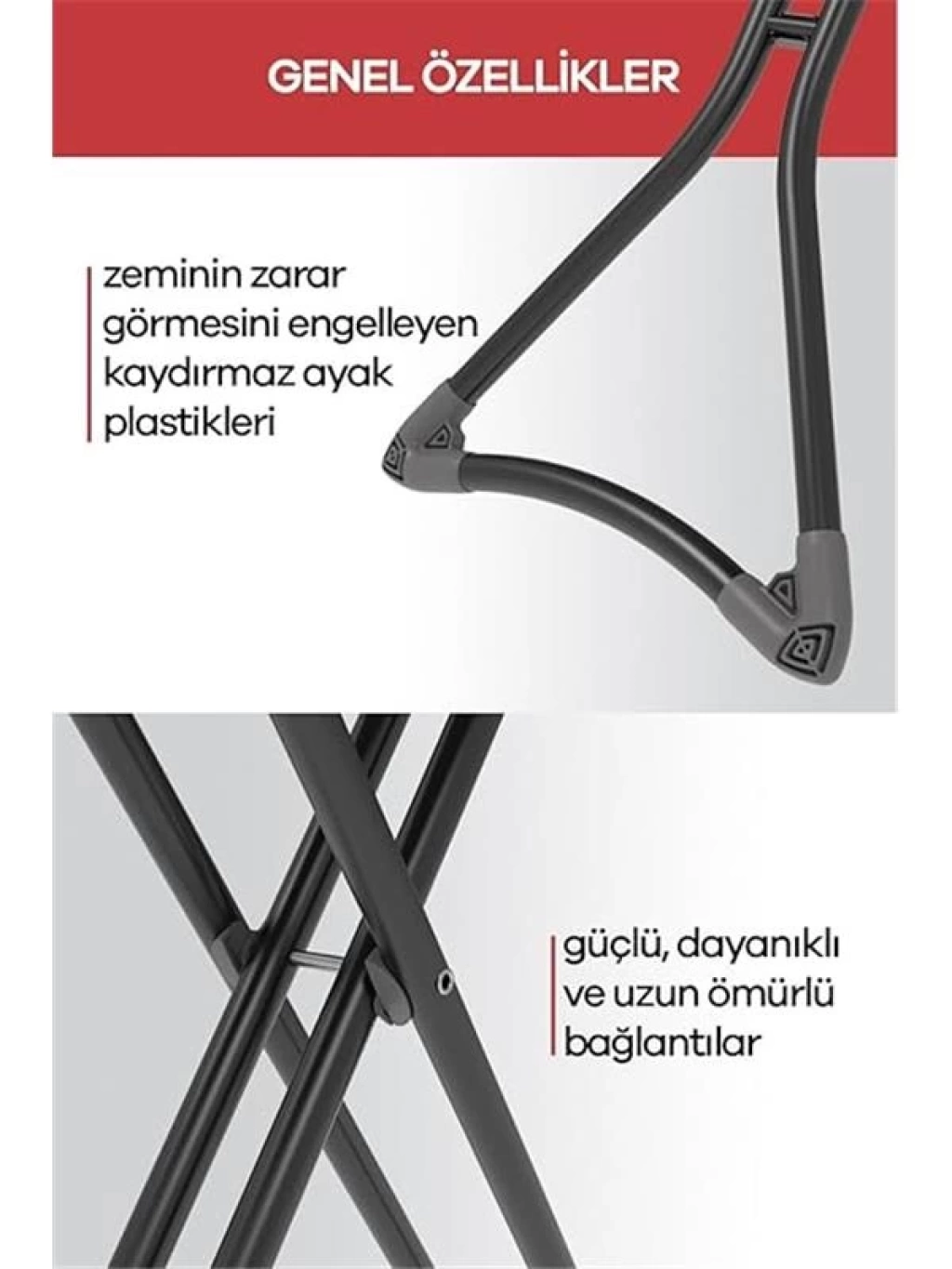 GENEL ÖZELLİKLER

zeminin zarar görmesini engelleyen kaydırmaz ayak plastikleri

güçlü, dayanıklı ve uzun ömürlü bağlantılar